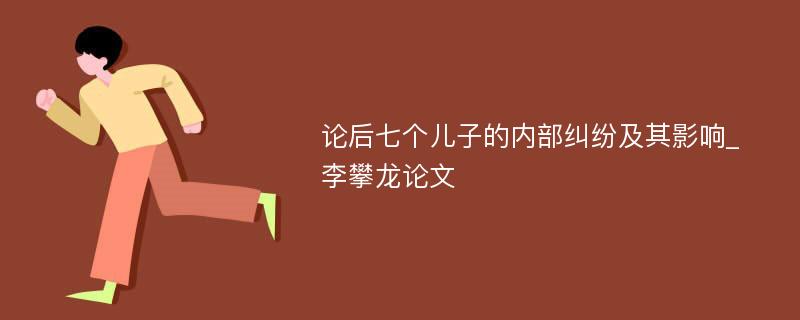 论后七个儿子的内部纠纷及其影响_李攀龙论文